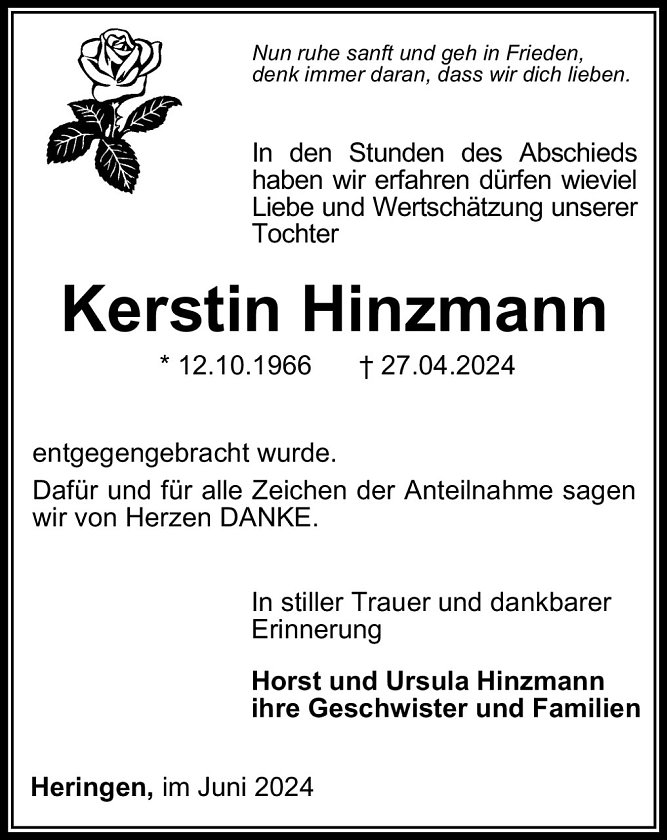 Nun ruhe sanft und geh in Frieden,
denk immer daran, dass wir dich lieben.

In den Stunden des Abschieds haben wir erfahren dürfen wieviel Liebe und Wertschätzung unserer Tochter

Kerstin Hinzmann

* 12.10.1966 † 27.04.2024

entgegengebracht wurde.

Dafür und für alle Zeichen der Anteilnahme sagen wir von Herzen DANKE.

In stiller Trauer und dankbarer Erinnerung

Horst und Ursula Hinzmann
ihre Geschwister und Familien

Heringen, im Juni 2024